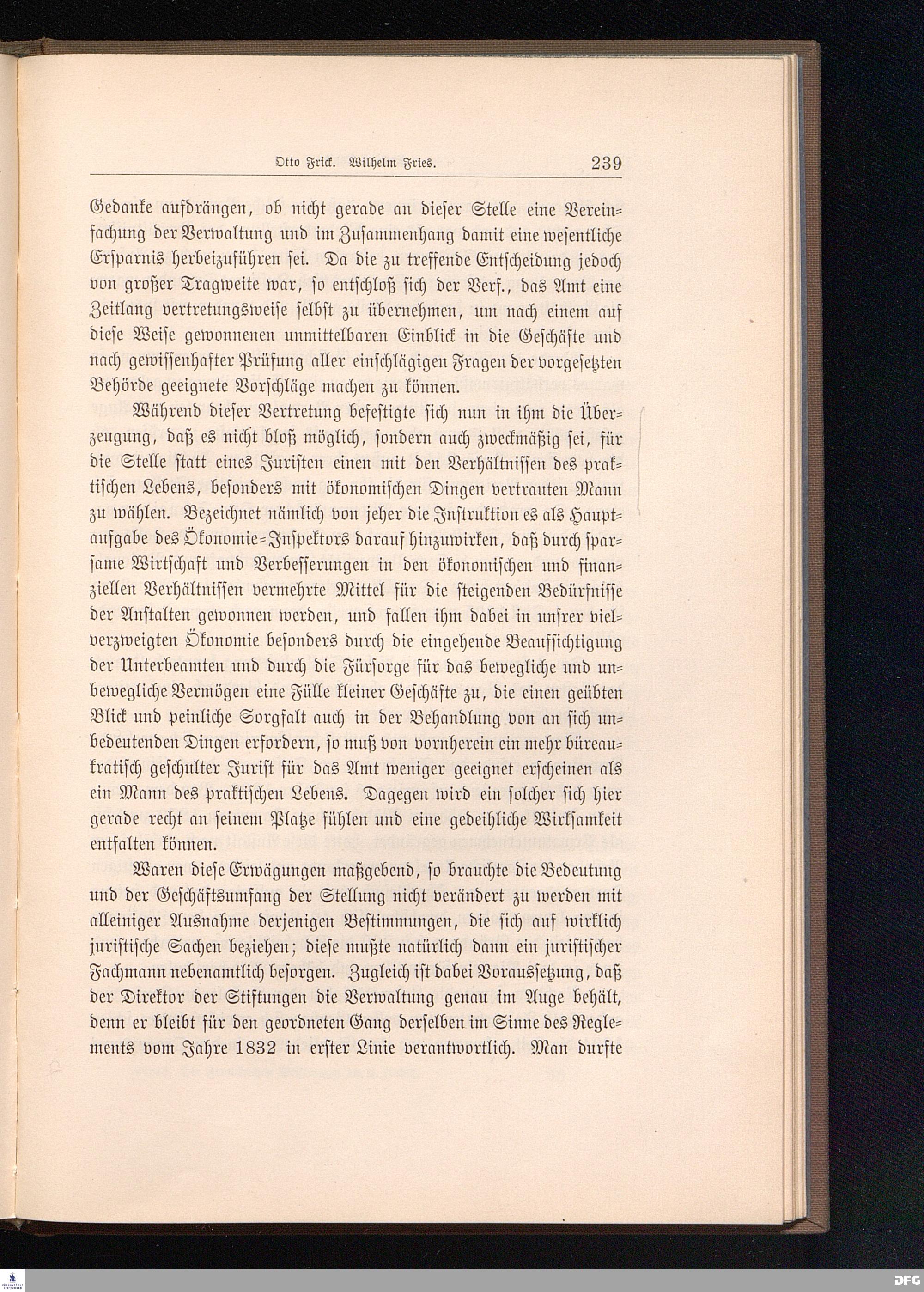 Otto Frick. Wilhelm Fries. 239

Gedanke aufdrängen, ob nicht gerade an dieser Stelle eine Vereinfachung der Verwaltung und im Zusammenhang damit eine wesentliche Ersparnis herbeizuführen sei. Da die zu treffende Entscheidung jedoch von großer Tragweite war, so entschloß sich der Verf., das Amt eine Zeitlang vertretungsweise selbst zu übernehmen, um nach einem auf diese Weise gewonnenen unmittelbaren Einblick in die Geschäfte und nach gewissenhafter Prüfung aller einschlägigen Fragen der vorgesetzten Behörde geeignete Vorschläge machen zu können.

Während dieser Vertretung befestigte sich nun in ihm die Überzeugung, daß es nicht bloß möglich, sondern auch zweckmäßig sei, für die Stelle statt eines Juristen einen mit den Verhältnissen des praktischen Lebens, besonders mit ökonomischen Dingen vertrauten Mann zu wählen. Bezeichnet nämlich von jeher die Instruktion es als Hauptaufgabe des Ökonomie-Inspektors darauf hinzuwirken, daß durch sparsame Wirtschaft und Verbesserungen in den ökonomischen und finanziellen Verhältnissen vermehrte Mittel für die steigenden Bedürfnisse der Anstalten gewonnen werden, und fallen ihm dabei in unsrer vielverzweigten Ökonomie besonders durch die eingehende Beaufsichtigung der Unterbeamten und durch die Fürsorge für das bewegliche und unbewegliche Vermögen eine Fülle kleiner Geschäfte zu, die einen geübten Blick und peinliche Sorgfalt auch in der Behandlung von an sich unbedeutenden Dingen erfordern, so muß von vornherein ein mehr büreaukratisch geschulter Jurist für das Amt weniger geeignet erscheinen als ein Mann des praktischen Lebens. Dagegen wird ein solcher sich hier gerade recht an seinem Platze fühlen und eine gedeihliche Wirksamkeit entfalten können.

Waren diese Erwägungen maßgebend, so brauchte die Bedeutung und der Geschäftsumfang der Stellung nicht verändert zu werden mit alleiniger Ausnahme derjenigen Bestimmungen, die sich auf wirklich juristische Sachen beziehen; diese mußte natürlich dann ein juristischer Fachmann nebenamtlich besorgen. Zugleich ist dabei Voraussetzung, daß der Direktor der Stiftungen die Verwaltung genau im Auge behält, denn er bleibt für den geordneten Gang derselben im Sinne des Reglements vom Jahre 1832 in erster Linie verantwortlich. Man durfte

DFG